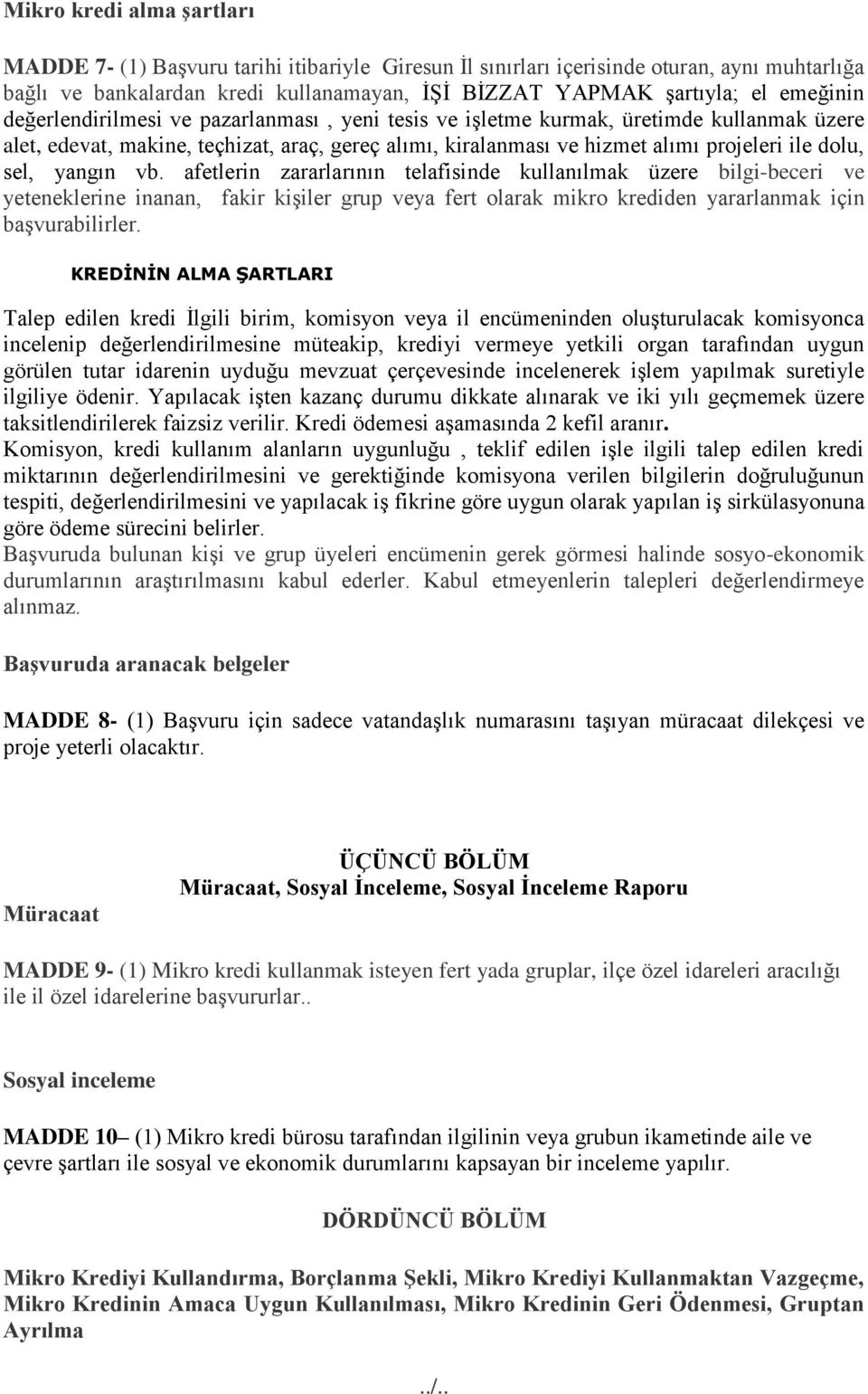 Mikro kredi alma şartları

MADDE 7- (1) Başvuru tarihi itibariyle Giresun İl sınırları içerisinde oturan, aynı muhtarlığa bağlı ve bankalardan kredi kullanamayan, İŞİ BİZZAT YAPMAK şartıyla; el emeğinin değerlendirilmesi ve pazarlanması , yeni tesis ve işletme kurmak, üretimde kullanmak üzere alet, edevat, makine, teçhizat, araç, gereç alımı, kiralanması ve hizmet alımı projeleri ile dolu, sel, yangın vb. afetlerin zararlarının telafisinde kullanılmak üzere bilgi-beceri ve yeteneklerine inanan, fakir kişiler grup veya fert olarak mikro krediden yararlanmak için başvurabilirler.

KREDİNİN ALMA ŞARTLARI

Talep edilen kredi İlgili birim, komisyon veya il encümeninden oluşturulacak komisyonca incelenip değerlendirilmesine müteakip, krediyi vermeye yetkili organ tarafından uygun görülen tutar idarenin uyduğu mevzuat çerçevesinde incelenerek işlem yapılmak suretiyle ilgiliye ödenir. Yapılacak işten kazanç durumu dikkate alınarak ve iki yılı geçmemek üzere taksitlendirilerek faizsiz verilir. Kredi ödemesi aşamasında 2 kefil aranır.
Komisyon, kredi kullanım alanların uygunluğu , teklif edilen işle ilgili talep edilen kredi miktarının değerlendirilmesini ve gerektiğinde komisyona verilen bilgilerin doğruluğunun tespiti, değerlendirilmesini ve yapılacak iş fikrine göre uygun olarak yapılan iş sirkülasyonuna göre ödeme sürecini belirler.
Başvuruda bulunan kişi ve grup üyeleri encümenin gerek görmesi halinde sosyo-ekonomik durumlarının araştırılmasını kabul ederler. Kabul etmeyenlerin talepleri değerlendirmeye alınmaz.

Başvuruda aranacak belgeler

MADDE 8- (1) Başvuru için sadece vatandaşlık numarasını taşıyan müracaat dilekçesi ve proje yeterli olacaktır.

ÜÇÜNCÜ BÖLÜM
Müracaat, Sosyal İnceleme, Sosyal İnceleme Raporu

Müracaat

MADDE 9- (1) Mikro kredi kullanmak isteyen fert yada gruplar, ilçe özel idareleri aracılığı ile il özel idarelerine başvururlar..

Sosyal inceleme

MADDE 10– (1) Mikro kredi bürosu tarafından ilgilinin veya grubun ikametinde aile ve çevre şartları ile sosyal ve ekonomik durumlarını kapsayan bir inceleme yapılır.

DÖRDÜNCÜ BÖLÜM

Mikro Krediyi Kullandırma, Borçlanma Şekli, Mikro Krediyi Kullanmaktan Vazgeçme, Mikro Kredinin Amaca Uygun Kullanılması, Mikro Kredinin Geri Ödenmesi, Gruptan Ayrılma

../..